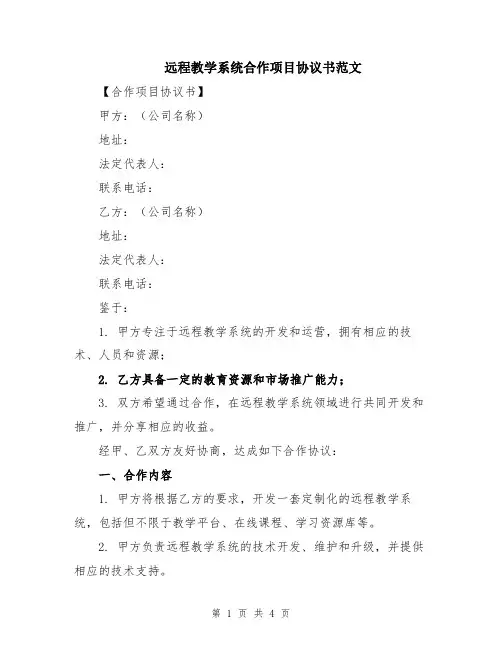 远程教学系统合作项目协议书范文

【合作项目协议书】

甲方：（公司名称）

地址：

法定代表人：

联系电话：

乙方：（公司名称）

地址：

法定代表人：

联系电话：

鉴于：

1. 甲方专注于远程教学系统的开发和运营，拥有相应的技术、人员和资源；

2. 乙方具备一定的教育资源和市场推广能力；

3. 双方希望通过合作，在远程教学系统领域进行共同开发和推广，并分享相应的收益。

经甲、乙双方友好协商，达成如下合作协议：

一、合作内容

1. 甲方将根据乙方的要求，开发一套定制化的远程教学系统，包括但不限于教学平台、在线课程、学习资源库等。

2. 甲方负责远程教学系统的技术开发、维护和升级，并提供相应的技术支持。

第 1 页 共 4 页